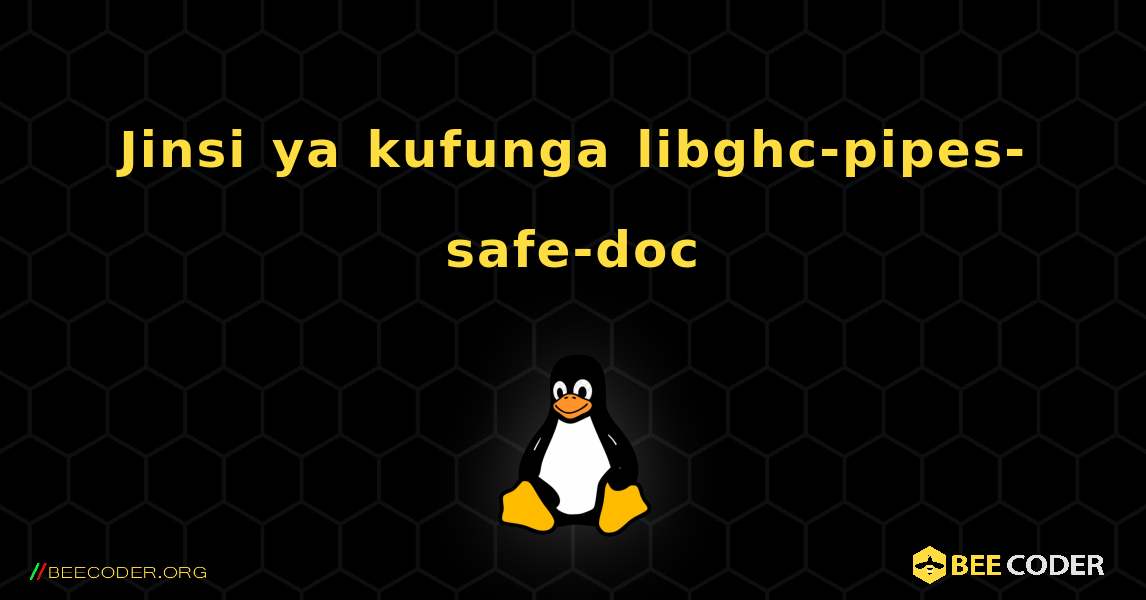 Jinsi ya kufunga libghc-pipes-safe-doc

//BEECODER.ORG

BEE CODER